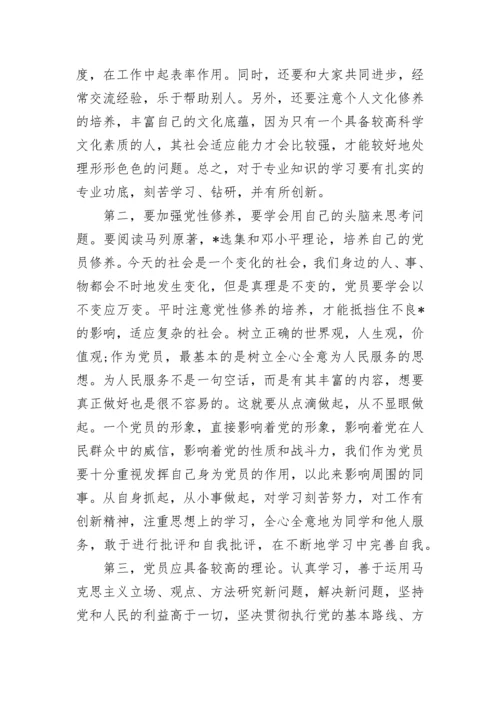 度，在工作中起表率作用。同时，还要和大家共同进步，经常交流经验，乐于帮助别人。另外，还要注意个人文化修养的培养，丰富自己的文化底蕴，因为只有一个具备较高科学文化素质的人，其社会适应能力才会比较强，才能较好地处理形形色色的问题。总之，对于专业知识的学习要有扎实的专业功底，刻苦学习、钻研，并有所创新。

第二，要加强党性修养，要学会用自己的头脑来思考问题。要阅读马列原著，*选集和邓小平理论，培养自己的党员修养。今天的社会是一个变化的社会，我们身边的人、事、物都会不时地发生变化，但是真理是不变的，党员要学会以不变应万变。平时注意党性修养的培养，才能抵挡住不良*的影响，适应复杂的社会。树立正确的世界观，人生观，价值观;作为党员，最基本的是树立全心全意为人民服务的思想。为人民服务不是一句空话，而是有其丰富的内容，想要真正做好也是很不容易的。这就要从点滴做起，从不显眼做起。一个党员的形象，直接影响着党的形象，影响着党在人民群众中的威信，影响着党的性质和战斗力，我们作为党员要十分重视发挥自己身为党员的作用，以此来影响周围的同事。从自身抓起，从小事做起，对学习刻苦努力，对工作有创新精神，注重思想上的学习，全心全意地为同学和他人服务，敢于进行批评和自我批评，在不断地学习中完善自我。

第三，党员应具备较高的理论。认真学习，善于运用马克思主义立场、观点、方法研究新问题，解决新问题，坚持党和人民的利益高于一切，坚决贯彻执行党的基本路线、方